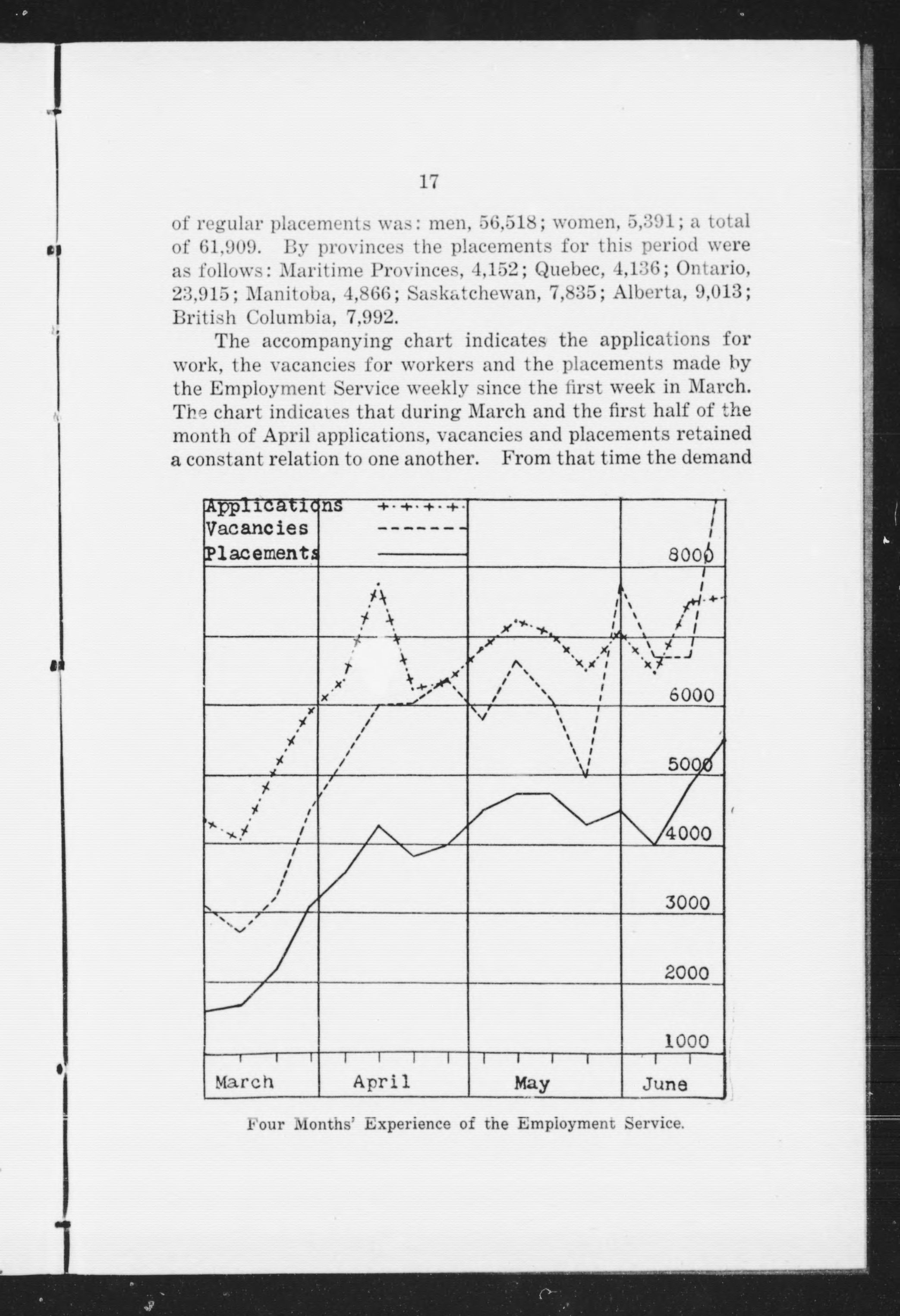 17

of regular placements was: men, 56,518; women, 5,391; a total of 61,909. By provinces the placements for this period were as follows: Maritime Provinces, 4,152; Quebec, 4,136; Ontario, 23,915; Manitoba, 4,866; Saskatchewan, 7,835; Alberta, 9,013; British Columbia, 7,992.

The accompanying chart indicates the applications for work, the vacancies for workers and the placements made by the Employment Service weekly since the first week in March. The chart indicates that during March and the first half of the month of April applications, vacancies and placements retained a constant relation to one another. From that time the demand

Applications
Vacancies
Placements
8000
6000
5000
4000
3000
2000
1000
March
April
May
June

Four Months' Experience of the Employment Service.